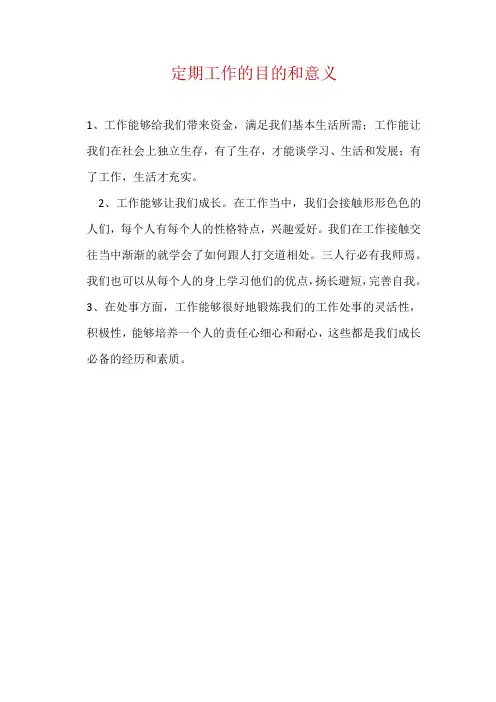 定期工作的目的和意义

1、工作能够给我们带来资金，满足我们基本生活所需；工作能让我们在社会上独立生存，有了生存，才能谈学习、生活和发展；有了工作，生活才充实。

2、工作能够让我们成长。在工作当中，我们会接触形形色色的人们，每个人有每个人的性格特点，兴趣爱好。我们在工作接触交往当中渐渐的就学会了如何跟人打交道相处。三人行必有我师焉。我们也可以从每个人的身上学习他们的优点，扬长避短，完善自我。

3、在处事方面，工作能够很好地锻炼我们的工作处事的灵活性，积极性，能够培养一个人的责任心细心和耐心，这些都是我们成长必备的经历和素质。